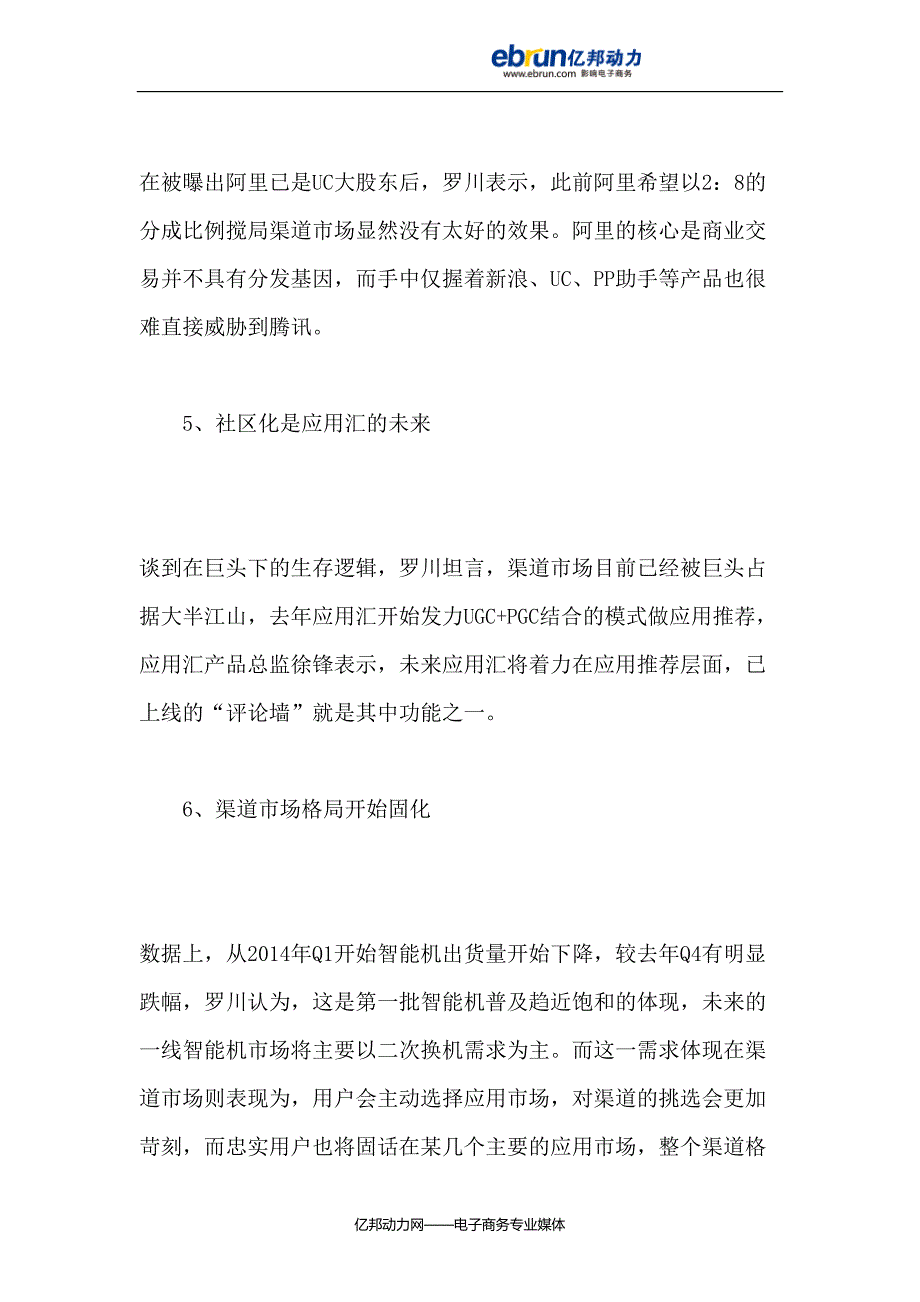 ebrun亿邦动力
www.ebrun.com 影响电子商务

在被曝出阿里已是UC大股东后，罗川表示，此前阿里希望以2：8的分成比例搅局渠道市场显然没有太好的效果。阿里的核心是商业交易并不具有分发基因，而手中仅握着新浪、UC、PP助手等产品也很难直接威胁到腾讯。

5、社区化是应用汇的未来

谈到在巨头下的生存逻辑，罗川坦言，渠道市场目前已经被巨头占据大半江山，去年应用汇开始发力UGC+PGC结合的模式做应用推荐，应用汇产品总监徐锋表示，未来应用汇将着力在应用推荐层面，已上线的“评论墙”就是其中功能之一。

6、渠道市场格局开始固化

数据上，从2014年Q1开始智能机出货量开始下降，较去年Q4有明显跌幅，罗川认为，这是第一批智能机普及趋近饱和的体现，未来的一线智能机市场将主要以二次换机需求为主。而这一需求体现在渠道市场则表现为，用户会主动选择应用市场，对渠道的挑选会更加苛刻，而忠实用户也将固话在某几个主要的应用市场，整个渠道格

亿邦动力网——电子商务专业媒体